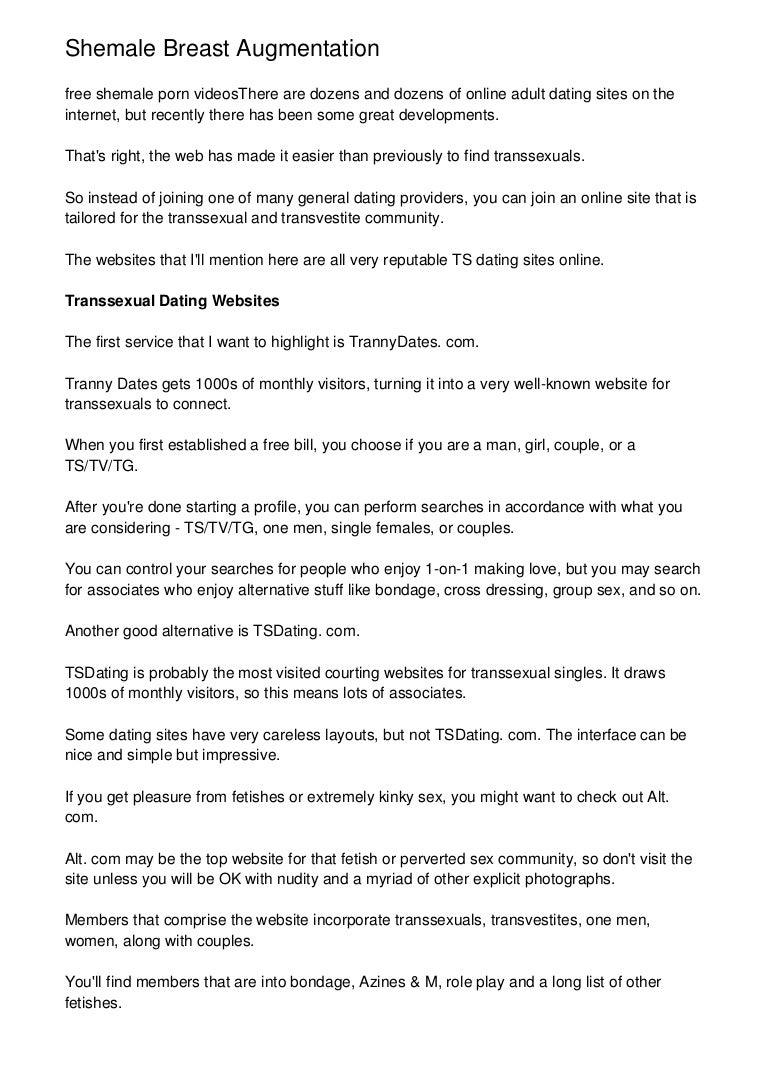 Shemale Breast Augmentation

free shemale porn videosThere are dozens and dozens of online adult dating sites on the internet, but recently there has been some great developments.

That's right, the web has made it easier than previously to find transsexuals.

So instead of joining one of many general dating providers, you can join an online site that is tailored for the transsexual and transvestite community.

The websites that I'll mention here are all very reputable TS dating sites online.

Transsexual Dating Websites

The first service that I want to highlight is TrannyDates. com.

Tranny Dates gets 1000s of monthly visitors, turning it into a very well-known website for transsexuals to connect.

When you first established a free bill, you choose if you are a man, girl, couple, or a TS/TV/TG.

After you're done starting a profile, you can perform searches in accordance with what you are considering - TS/TV/TG, one men, single females, or couples.

You can control your searches for people who enjoy 1-on-1 making love, but you may search for associates who enjoy alternative stuff like bondage, cross dressing, group sex, and so on.

Another good alternative is TSDating. com.

TSDating is probably the most visited courting websites for transsexual singles. It draws 1000s of monthly visitors, so this means lots of associates.

Some dating sites have very careless layouts, but not TSDating. com. The interface can be nice and simple but impressive.

If you get pleasure from fetishes or extremely kinky sex, you might want to check out Alt. com.

Alt. com may be the top website for that fetish or perverted sex community, so don't visit the site unless you will be OK with nudity and a myriad of other explicit photographs.

Members that comprise the website incorporate transsexuals, transvestites, one men, women, along with couples.

You'll find members that are into bondage, Azines & M, role play and a long list of other fetishes.